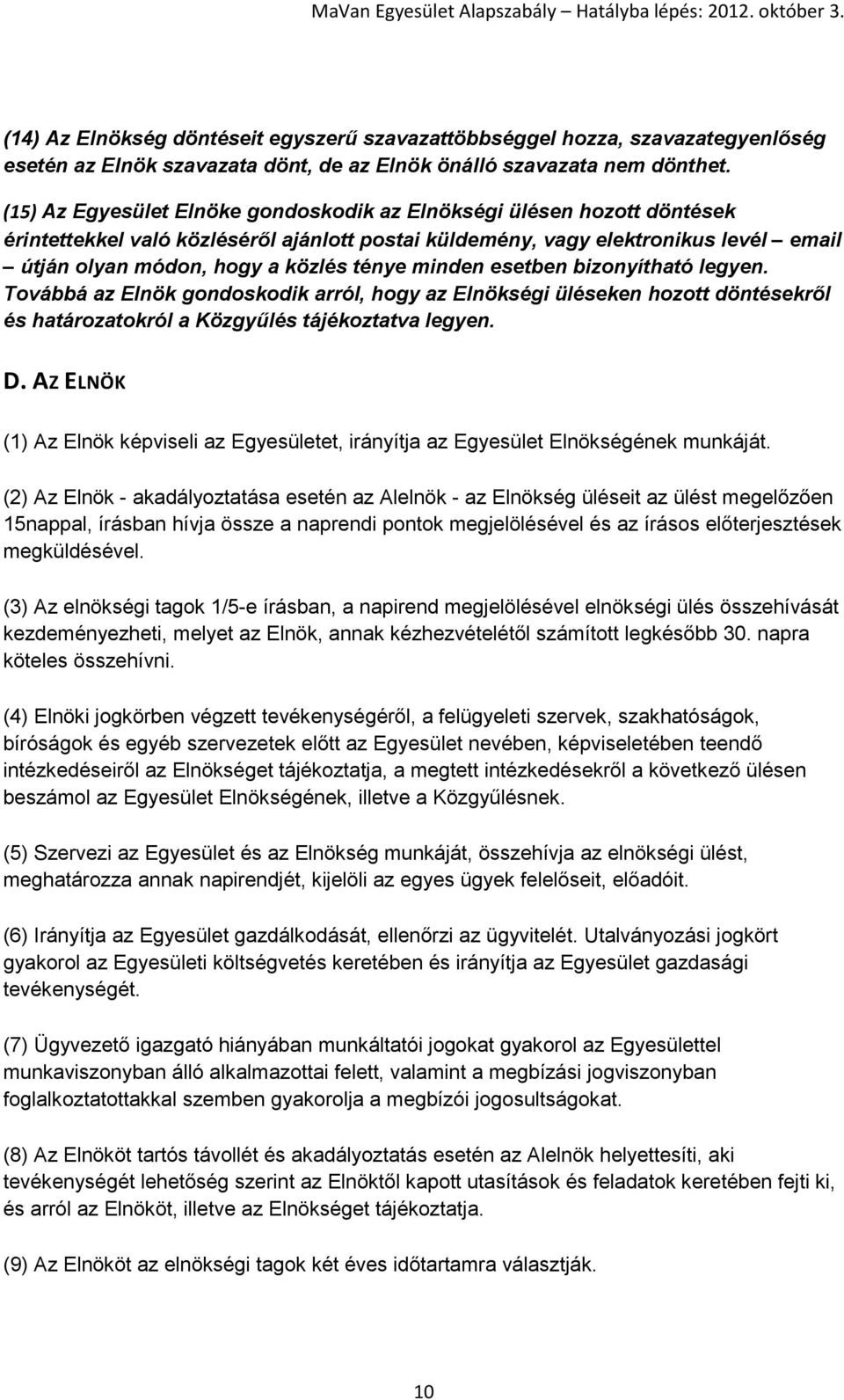 MaVan Egyesület Alapszabály – Hatályba lépés: 2012. október 3.

(14) Az Elnökség döntéseit egyszerű szavazattöbbséggel hozza, szavazategyenlőség esetén az Elnök szavazata dönt, de az Elnök önálló szavazata nem dönthet.

(15) Az Egyesület Elnöke gondoskodik az Elnökségi ülésen hozott döntések érintettekkel való közléséről ajánlott postai küldemény, vagy elektronikus levél – email – útján olyan módon, hogy a közlés ténye minden esetben bizonyítható legyen. Továbbá az Elnök gondoskodik arról, hogy az Elnökségi üléseken hozott döntésekről és határozatokról a Közgyűlés tájékoztatva legyen.

D. AZ ELNÖK

(1) Az Elnök képviseli az Egyesületet, irányítja az Egyesület Elnökségének munkáját.

(2) Az Elnök - akadályoztatása esetén az Alelnök - az Elnökség üléseit az ülést megelőzően 15nappal, írásban hívja össze a naprendi pontok megjelölésével és az írásos előterjesztések megküldésével.

(3) Az elnökségi tagok 1/5-e írásban, a napirend megjelölésével elnökségi ülés összehívását kezdeményezheti, melyet az Elnök, annak kézhezvételétől számított legkésőbb 30. napra köteles összehívni.

(4) Elnöki jogkörben végzett tevékenységéről, a felügyeleti szervek, szakhatóságok, bíróságok és egyéb szervezetek előtt az Egyesület nevében, képviseletében teendő intézkedéseiről az Elnökséget tájékoztatja, a megtett intézkedésekről a következő ülésen beszámol az Egyesület Elnökségének, illetve a Közgyűlésnek.

(5) Szervezi az Egyesület és az Elnökség munkáját, összehívja az elnökségi ülést, meghatározza annak napirendjét, kijelöli az egyes ügyek felelőseit, előadóit.

(6) Irányítja az Egyesület gazdálkodását, ellenőrzi az ügyvitelét. Utalványozási jogkört gyakorol az Egyesületi költségvetés keretében és irányítja az Egyesület gazdasági tevékenységét.

(7) Ügyvezető igazgató hiányában munkáltatói jogokat gyakorol az Egyesülettel munkaviszonyban álló alkalmazottai felett, valamint a megbízási jogviszonyban foglalkoztatottakkal szemben gyakorolja a megbízói jogosultságokat.

(8) Az Elnököt tartós távollét és akadályoztatás esetén az Alelnök helyettesíti, aki tevékenységét lehetőség szerint az Elnöktől kapott utasítások és feladatok keretében fejti ki, és arról az Elnököt, illetve az Elnökséget tájékoztatja.

(9) Az Elnököt az elnökségi tagok két éves időtartamra választják.

10